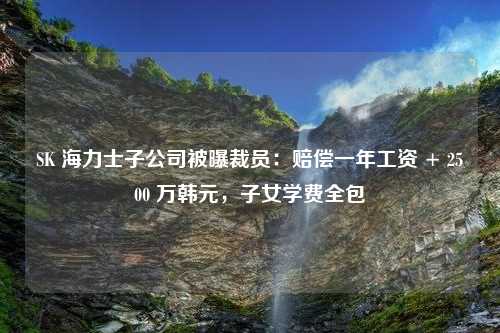 SK 海力士子公司被曝裁员：赔偿一年工资 + 2500 万韩元，子女学费全包